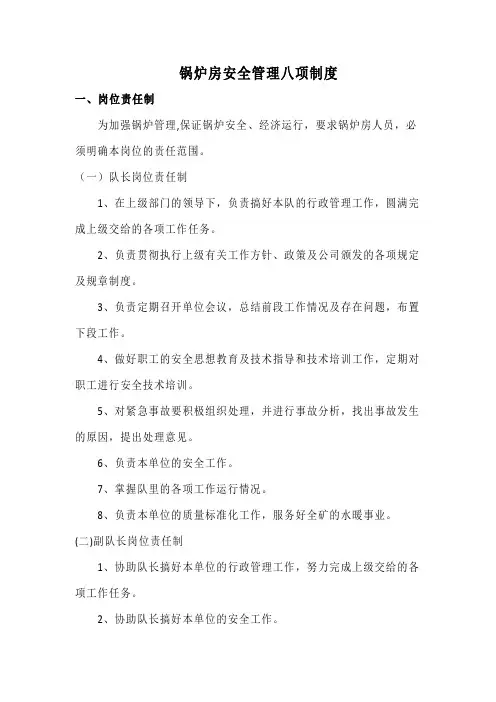 锅炉房安全管理八项制度

一、岗位责任制

为加强锅炉管理,保证锅炉安全、经济运行，要求锅炉房人员，必须明确本岗位的责任范围。

（一）队长岗位责任制

1、在上级部门的领导下，负责搞好本队的行政管理工作，圆满完成上级交给的各项工作任务。

2、负责贯彻执行上级有关工作方针、政策及公司颁发的各项规定及规章制度。

3、负责定期召开单位会议，总结前段工作情况及存在问题，布置下段工作。

4、做好职工的安全思想教育及技术指导和技术培训工作，定期对职工进行安全技术培训。

5、对紧急事故要积极组织处理，并进行事故分析，找出事故发生的原因，提出处理意见。

6、负责本单位的安全工作。

7、掌握队里的各项工作运行情况。

8、负责本单位的质量标准化工作，服务好全矿的水暖事业。

(二)副队长岗位责任制

1、协助队长搞好本单位的行政管理工作，努力完成上级交给的各项工作任务。

2、协助队长搞好本单位的安全工作。